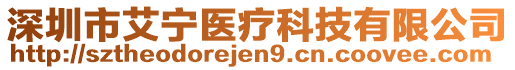 深圳市艾宁医疗科技有限公司
http://sztheodorejen9.cn.coovee.com